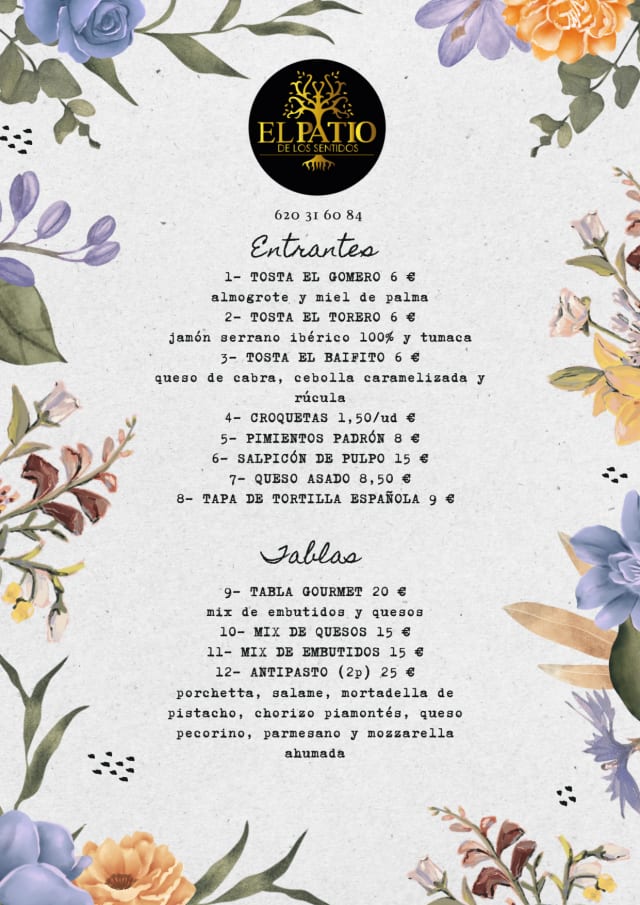 EL PATIO
DE LOS SENTIDOS

620 31 60 84

Entrantes

1- TOSTA EL GOMERO 6 €
almogrote y miel de palma
2- TOSTA EL TORERO 6 €
jamón serrano ibérico 100% y tumaca
3- TOSTA EL BAIFITO 6 €
queso de cabra, cebolla caramelizada y rúcula
4- CROQUETAS 1,50/ud €
5- PIMIENTOS PADRÓN 8 €
6- SALPICÓN DE PULPO 15 €
7- QUESO ASADO 8,50 €
8- TAPA DE TORTILLA ESPAÑOLA 9 €

Tablas

9- TABLA GOURMET 20 €
mix de embutidos y quesos
10- MIX DE QUESOS 15 €
11- MIX DE EMBUTIDOS 15 €
12- ANTIPASTO (2p) 25 €
porchetta, salame, mortadella de pistacho, chorizo piamontés, queso pecorino, parmesano y mozzarella ahumada